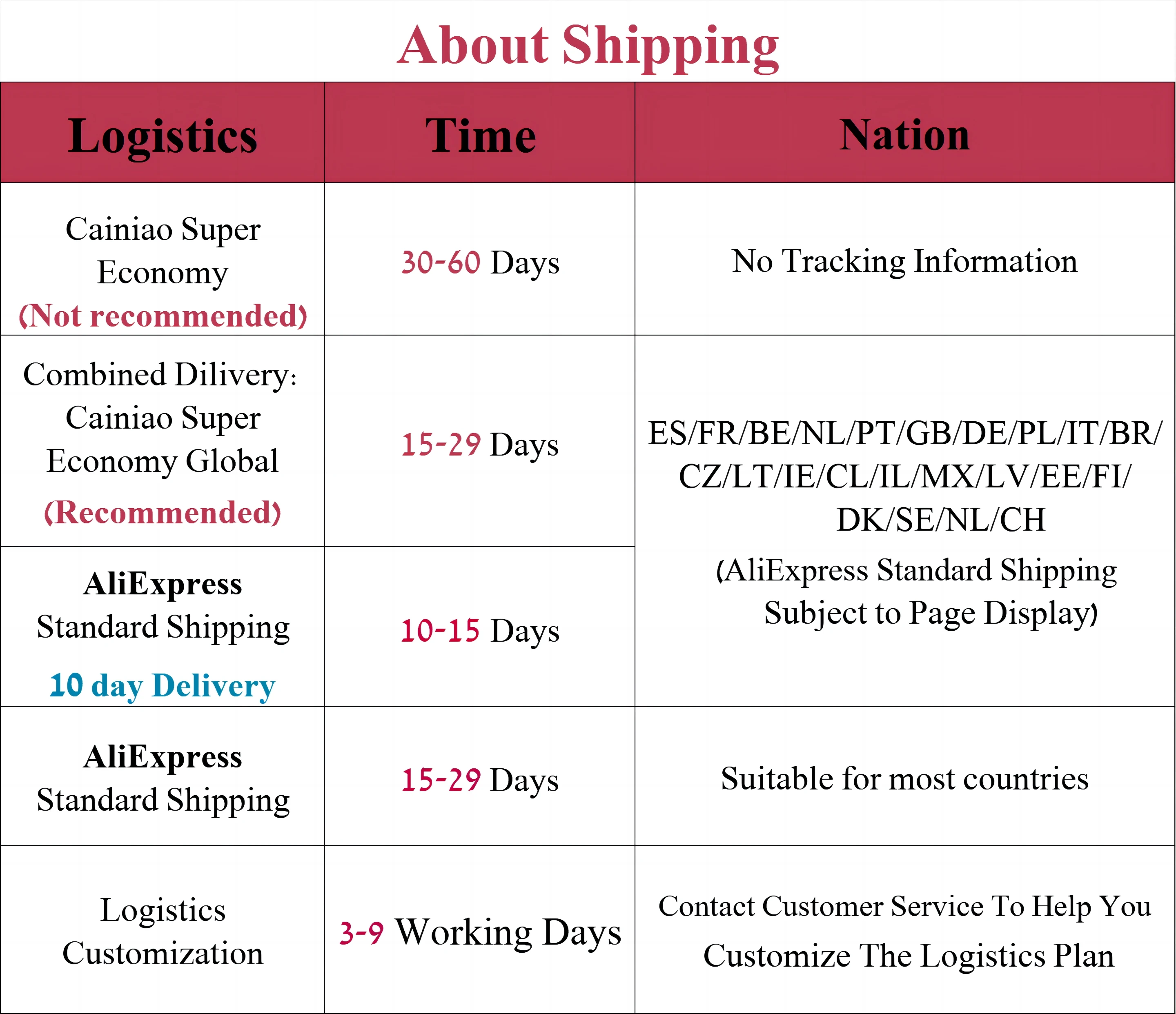 About Shipping

| Logistics | Time | Nation |
|---|---|---|
| Cainiao Super Economy (Not recommended) | 30-60 Days | No Tracking Information |
| Combined Dilivery: Cainiao Super Economy Global (Recommended) | 15-29 Days | ES/FR/BE/NL/PT/GB/DE/PL/IT/BR/ CZ/LT/IE/CL/IL/MX/LV/EE/FI/ DK/SE/NL/CH (AliExpress Standard Shipping Subject to Page Display) |
| AliExpress Standard Shipping 10 day Delivery | 10-15 Days | |
| AliExpress Standard Shipping | 15-29 Days | Suitable for most countries |
| Logistics Customization | 3-9 Working Days | Contact Customer Service To Help You Customize The Logistics Plan |